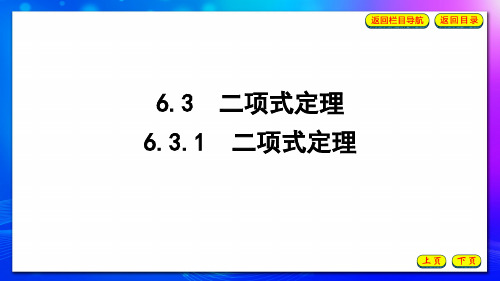 返回栏目导航 返回目录

6.3 二项式定理

6.3.1 二项式定理

上页 下页